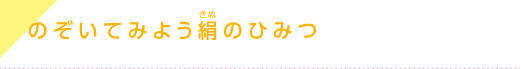 のぞいてみよう絹(きぬ)のひみつ